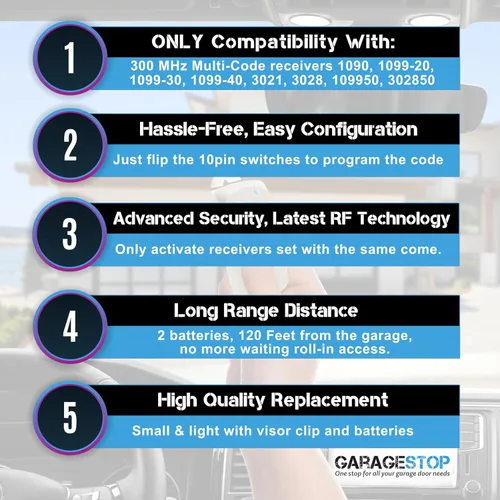 1

ONLY Compatibility With:

300 MHz Multi-Code receivers 1090, 1099-20, 1099-30, 1099-40, 3021, 3028, 109950, 302850

2

Hassle-Free, Easy Configuration

Just flip the 10pin switches to program the code

3

Advanced Security, Latest RF Technology

Only activate receivers set with the same come.

4

Long Range Distance

2 batteries, 120 Feet from the garage, no more waiting roll-in access.

5

High Quality Replacement

Small & light with visor clip and batteries

GARAGESTOP
One stop for all your garage door needs